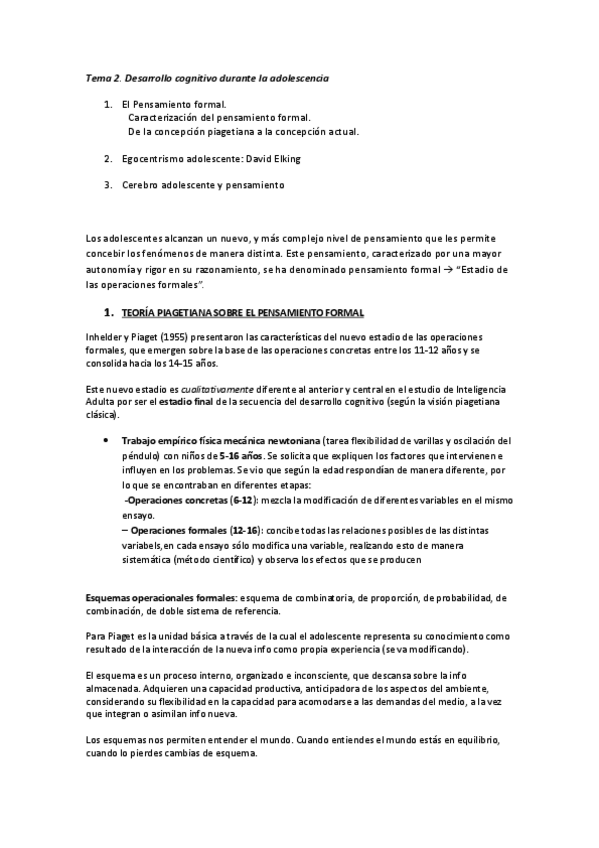 Tema 2. Desarrollo cognitivo durante la adolescencia

1. El Pensamiento formal.
Caracterización del pensamiento formal.
De la concepción piagetiana a la concepción actual.

2. Egocentrismo adolescente: David Elking

3. Cerebro adolescente y pensamiento

Los adolescentes alcanzan un nuevo, y más complejo nivel de pensamiento que les permite concebir los fenómenos de manera distinta. Este pensamiento, caracterizado por una mayor autonomía y rigor en su razonamiento, se ha denominado pensamiento formal → "Estadio de las operaciones formales".

1. TEORÍA PIAGETIANA SOBRE EL PENSAMIENTO FORMAL

Inhelder y Piaget (1955) presentaron las características del nuevo estadio de las operaciones formales, que emergen sobre la base de las operaciones concretas entre los 11-12 años y se consolida hacia los 14-15 años.

Este nuevo estadio es cualitativamente diferente al anterior y central en el estudio de Inteligencia Adulta por ser el estadio final de la secuencia del desarrollo cognitivo (según la visión piagetiana clásica).

• Trabajo empírico física mecánica newtoniana (tarea flexibilidad de varillas y oscilación del péndulo) con niños de 5-16 años. Se solicita que expliquen los factores que intervienen e influyen en los problemas. Se vio que según la edad respondían de manera diferente, por lo que se encontraban en diferentes etapas:
-Operaciones concretas (6-12): mezcla la modificación de diferentes variables en el mismo ensayo.
– Operaciones formales (12-16): concibe todas las relaciones posibles de las distintas variabels,en cada ensayo sólo modifica una variable, realizando esto de manera sistemática (método científico) y observa los efectos que se producen

Esquemas operacionales formales: esquema de combinatoria, de proporción, de probabilidad, de combinación, de doble sistema de referencia.

Para Piaget es la unidad básica a través de la cual el adolescente representa su conocimiento como resultado de la interacción de la nueva info como propia experiencia (se va modificando).

El esquema es un proceso interno, organizado e inconsciente, que descansa sobre la info almacenada. Adquieren una capacidad productiva, anticipadora de los aspectos del ambiente, considerando su flexibilidad en la capacidad para acomodarse a las demandas del medio, a la vez que integran o asimilan info nueva.

Los esquemas nos permiten entender el mundo. Cuando entiendes el mundo estás en equilibrio, cuando lo pierdes cambias de esquema.